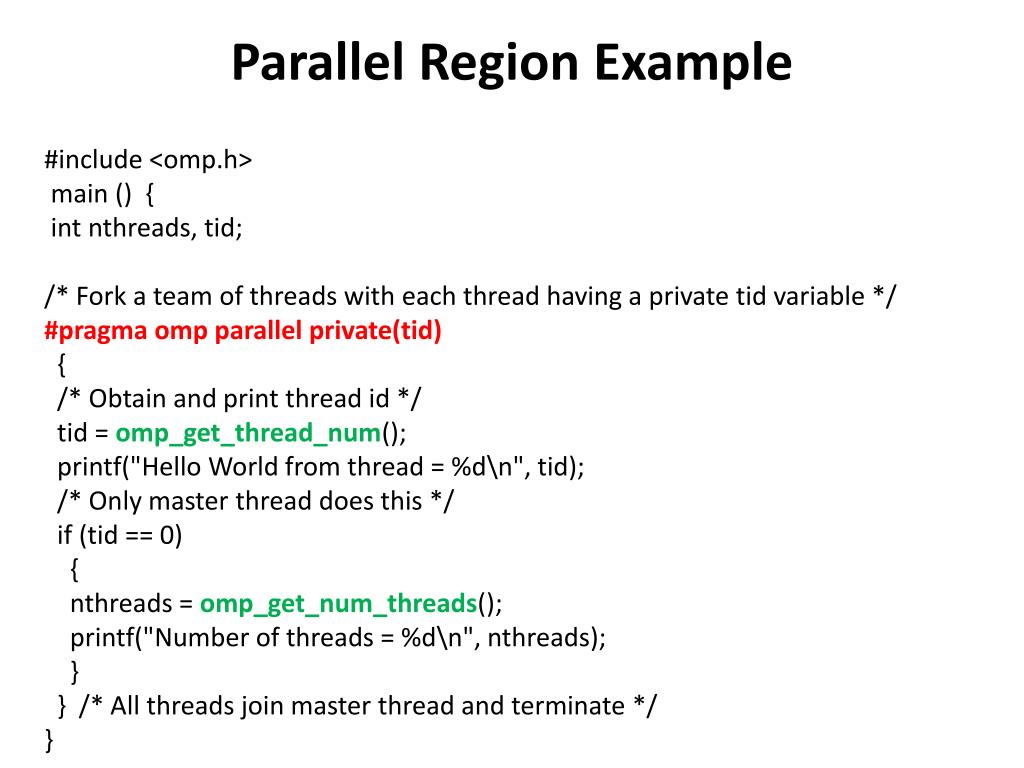 Parallel Region Example

#include <omp.h>
main () {
int nthreads, tid;

/* Fork a team of threads with each thread having a private tid variable */
#pragma omp parallel private(tid)
{
/* Obtain and print thread id */
tid = omp_get_thread_num();
printf("Hello World from thread = %d\n", tid);
/* Only master thread does this */
if (tid == 0)
{
nthreads = omp_get_num_threads();
printf("Number of threads = %d\n", nthreads);
}
} /* All threads join master thread and terminate */
}